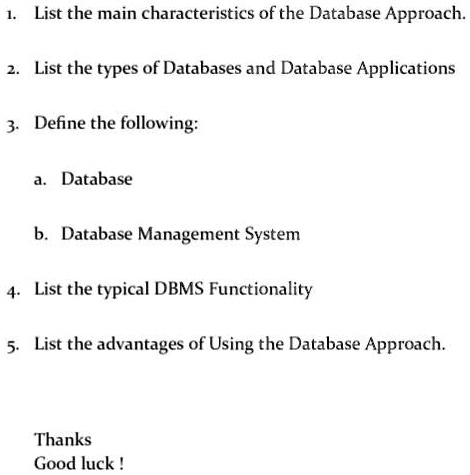 1. List the main characteristics of the Database Approach.

2. List the types of Databases and Database Applications

3. Define the following:

a. Database

b. Database Management System

4. List the typical DBMS Functionality

5. List the advantages of Using the Database Approach.

Thanks
Good luck !